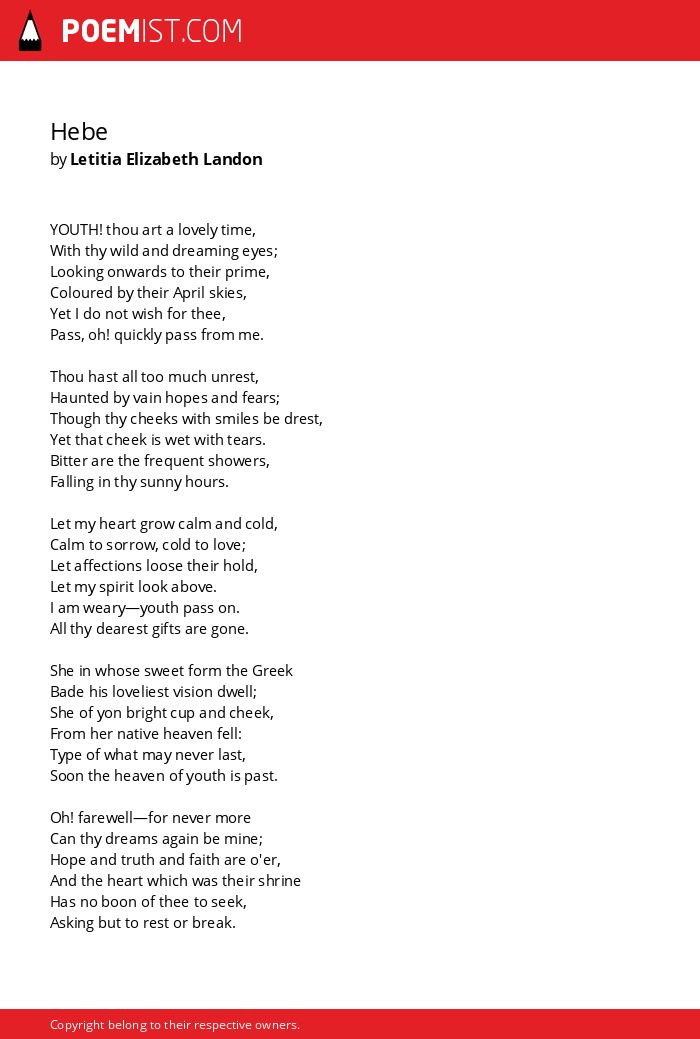 POEMIST.COM

Hebe
by Letitia Elizabeth Landon

YOUTH! thou art a lovely time,
With thy wild and dreaming eyes;
Looking onwards to their prime,
Coloured by their April skies,
Yet I do not wish for thee,
Pass, oh! quickly pass from me.

Thou hast all too much unrest,
Haunted by vain hopes and fears;
Though thy cheeks with smiles be drest,
Yet that cheek is wet with tears.
Bitter are the frequent showers,
Falling in thy sunny hours.

Let my heart grow calm and cold,
Calm to sorrow, cold to love;
Let affections loose their hold,
Let my spirit look above.
I am weary—youth pass on.
All thy dearest gifts are gone.

She in whose sweet form the Greek
Bade his loveliest vision dwell;
She of yon bright cup and cheek,
From her native heaven fell:
Type of what may never last,
Soon the heaven of youth is past.

Oh! farewell—for never more
Can thy dreams again be mine;
Hope and truth and faith are o'er,
And the heart which was their shrine
Has no boon of thee to seek,
Asking but to rest or break.

Copyright belong to their respective owners.